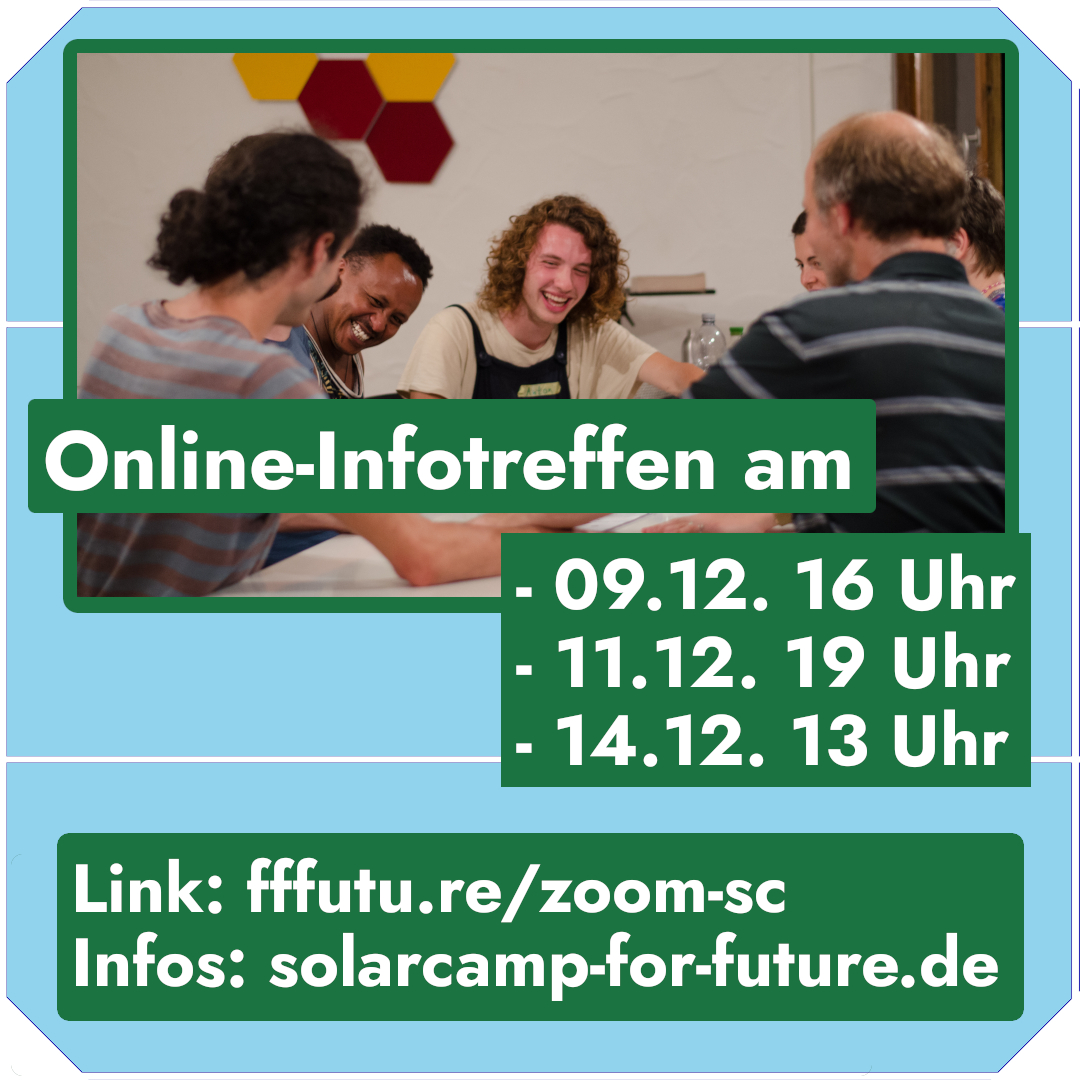 Online-Infotreffen am

- 09.12. 16 Uhr
- 11.12. 19 Uhr
- 14.12. 13 Uhr

Link: fffutu.re/zoom-sc
Infos: solarcamp-for-future.de